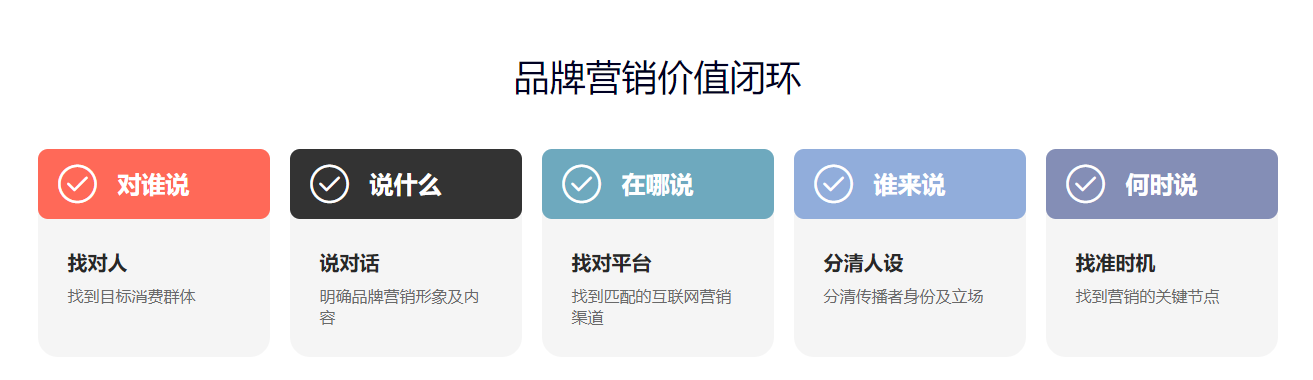 品牌营销价值闭环

对谁说

找对人
找到目标消费群体

说什么

说对话
明确品牌营销形象及内容

在哪说

找对平台
找到匹配的互联网营销渠道

谁来说

分清人设
分清传播者身份及立场

何时说

找准时机
找到营销的关键节点